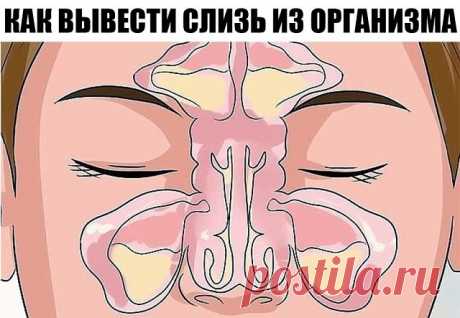 КАК ВЫВЕСТИ СЛИЗЬ ИЗ ОРГАНИЗМА

postila.ru